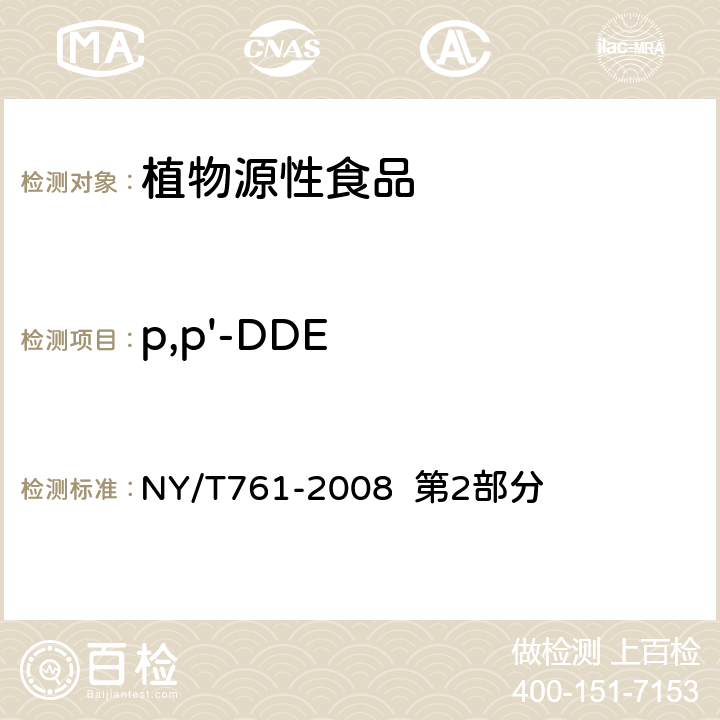 MA CNAS ilac-MRA

检测对象： 植物源性食品

检测项目： p,p'-DDE

检测标准： NY/T761-2008 第2部分

百检
Baijiantest.com

做检测 上百检
400-151-7153